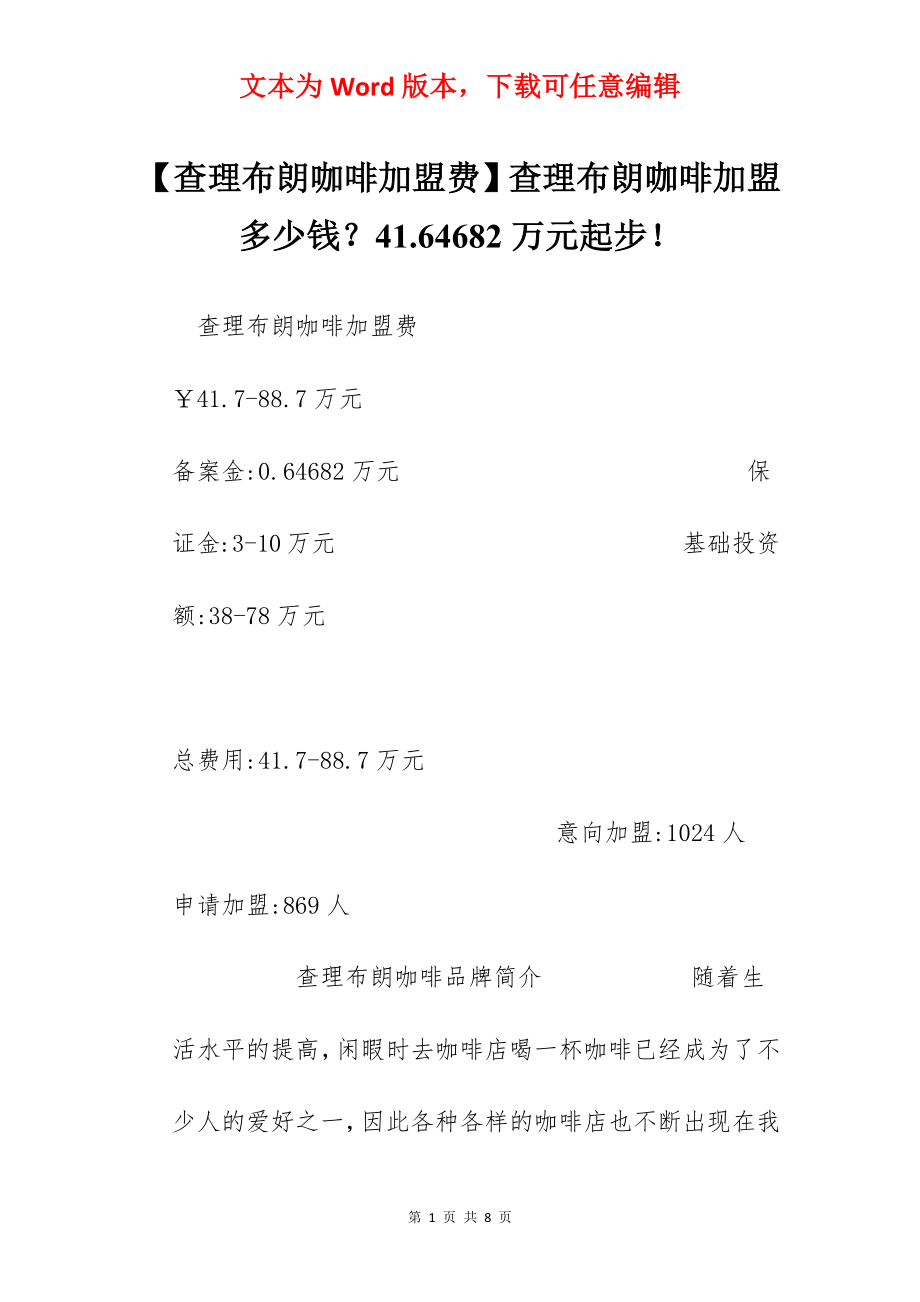 文本为 Word 版本，下载可任意编辑

【查理布朗咖啡加盟费】查理布朗咖啡加盟多少钱？41.64682 万元起步！

查理布朗咖啡加盟费

￥41.7-88.7 万元

备案金:0.64682 万元 保证金:3-10 万元 基础投资额:38-78 万元

总费用:41.7-88.7 万元

意向加盟:1024 人

申请加盟:869 人

查理布朗咖啡品牌简介 随着生活水平的提高，闲暇时去咖啡店喝一杯咖啡已经成为了不少人的爱好之一，因此各种各样的咖啡店也不断出现在我

第 1 页 共 8 页